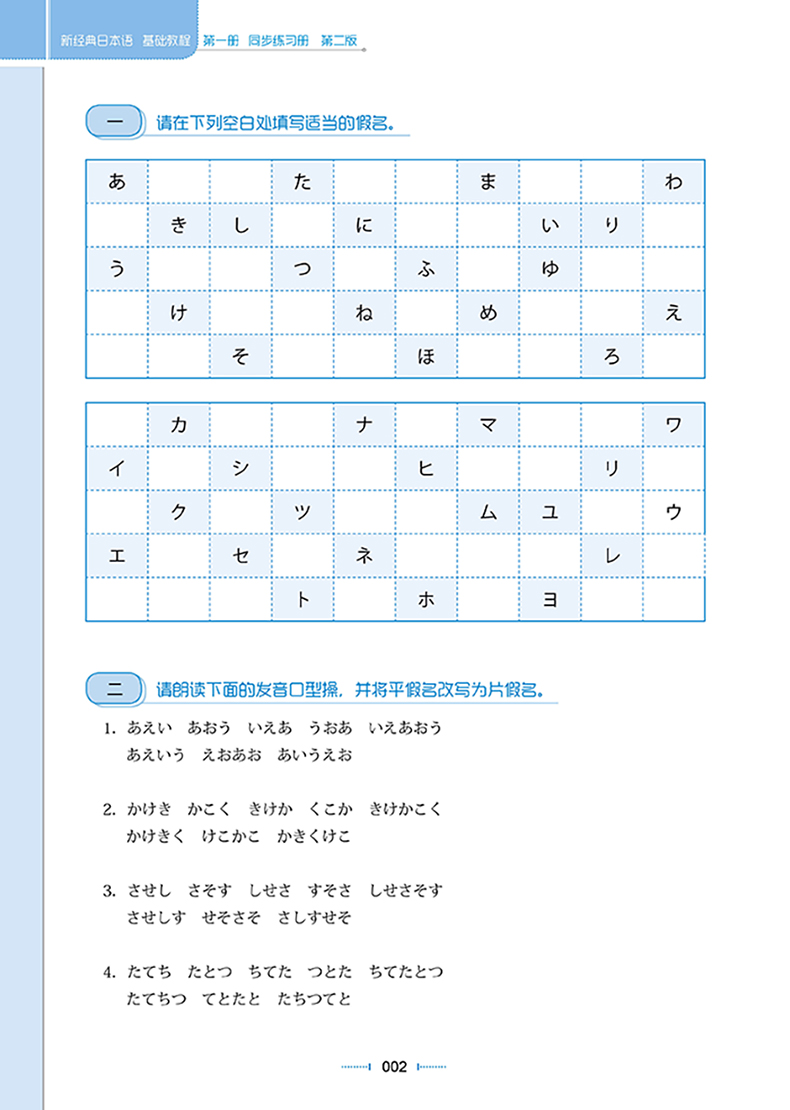 新经典日本语 基础教程 第一册 同步练习册 第二版

一 请在下列空白处填写适当的假名。

| あ | | | た | | | ま | | | わ |
|---|---|---|---|---|---|---|---|---|---|
| | き | し | | に | | | い | り | |
| う | | | つ | | ふ | | ゆ | | |
| | け | | | ね | | め | | | え |
| | | そ | | | ほ | | | ろ | |

| | カ | | | ナ | | マ | | | ワ |
|---|---|---|---|---|---|---|---|---|---|
| イ | | シ | | | ヒ | | | リ | |
| | ク | | ツ | | | ム | ユ | | ウ |
| エ | | セ | | ネ | | | | レ | |
| | | | ト | | ホ | | ヨ | | |

二 请朗读下面的发音口型操，并将平假名改写为片假名。

1. あえい あおう いえあ うおあ いえあおう
あえいう えおあお あいうえお

2. かけき かこく きけか くこか きけかこく
かけきく けこかこ かきくけこ

3. させし さそす しせさ すそさ しせさそす
させしす せそさそ さしすせそ

4. たてち たとつ ちてた つとた ちてたとつ
たてちつ てとたと たちつてと

002